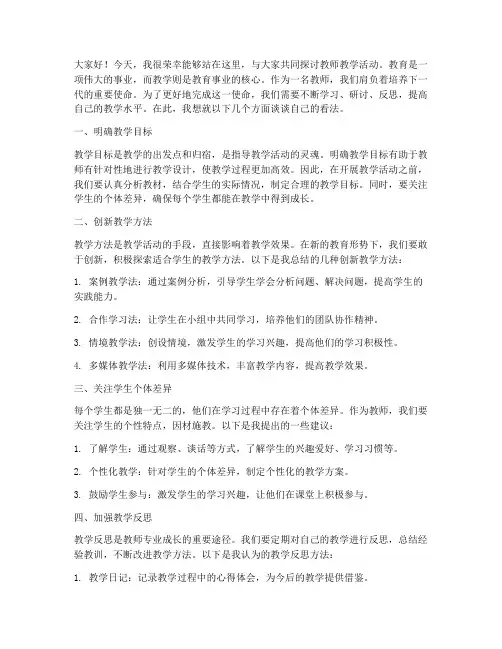 大家好！今天，我很荣幸能够站在这里，与大家共同探讨教师教学活动。教育是一项伟大的事业，而教学则是教育事业的核心。作为一名教师，我们肩负着培养下一代的重要使命。为了更好地完成这一使命，我们需要不断学习、研讨、反思，提高自己的教学水平。在此，我想就以下几个方面谈谈自己的看法。

一、明确教学目标

教学目标是教学的出发点和归宿，是指导教学活动的灵魂。明确教学目标有助于教师有针对性地进行教学设计，使教学过程更加高效。因此，在开展教学活动之前，我们要认真分析教材，结合学生的实际情况，制定合理的教学目标。同时，要关注学生的个体差异，确保每个学生都能在教学中得到成长。

二、创新教学方法

教学方法是教学活动的手段，直接影响着教学效果。在新的教育形势下，我们要敢于创新，积极探索适合学生的教学方法。以下是我总结的几种创新教学方法：

1. 案例教学法：通过案例分析，引导学生学会分析问题、解决问题，提高学生的实践能力。

2. 合作学习法：让学生在小组中共同学习，培养他们的团队协作精神。

3. 情境教学法：创设情境，激发学生的学习兴趣，提高他们的学习积极性。

4. 多媒体教学法：利用多媒体技术，丰富教学内容，提高教学效果。

三、关注学生个体差异

每个学生都是独一无二的，他们在学习过程中存在着个体差异。作为教师，我们要关注学生的个性特点，因材施教。以下是我提出的一些建议：

1. 了解学生：通过观察、谈话等方式，了解学生的兴趣爱好、学习习惯等。

2. 个性化教学：针对学生的个体差异，制定个性化的教学方案。

3. 鼓励学生参与：激发学生的学习兴趣，让他们在课堂上积极参与。

四、加强教学反思

教学反思是教师专业成长的重要途径。我们要定期对自己的教学进行反思，总结经验教训，不断改进教学方法。以下是我认为的教学反思方法：

1. 教学日记：记录教学过程中的心得体会，为今后的教学提供借鉴。